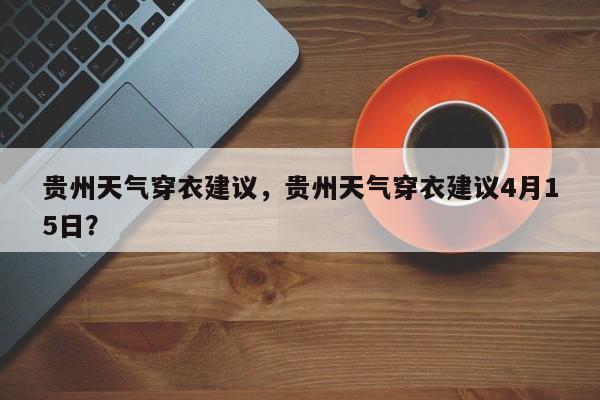 贵州天气穿衣建议，贵州天气穿衣建议4月15日？